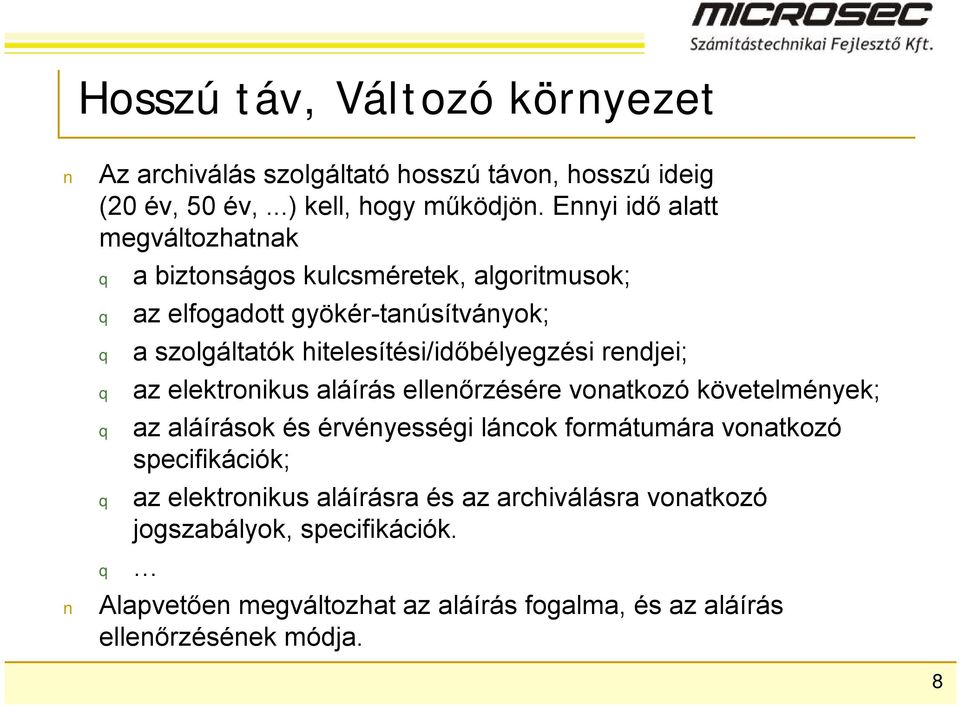 MICROSEC
Számítástechnikai Fejlesztő Kft.

Hosszú táv, Változó környezet

n Az archiválás szolgáltató hosszú távon, hosszú ideig (20 év, 50 év, ...) kell, hogy működjön. Ennyi idő alatt megváltozhatnak
q a biztonságos kulcsméretek, algoritmusok;
q az elfogadott gyökér-tanúsítványok;
q a szolgáltatók hitelesítési/időbélyegzési rendjei;
q az elektronikus aláírás ellenőrzésére vonatkozó követelmények;
q az aláírások és érvényességi láncok formátumára vonatkozó specifikációk;
q az elektronikus aláírásra és az archiválásra vonatkozó jogszabályok, specifikációk.
q …
n Alapvetően megváltozhat az aláírás fogalma, és az aláírás ellenőrzésének módja.

8